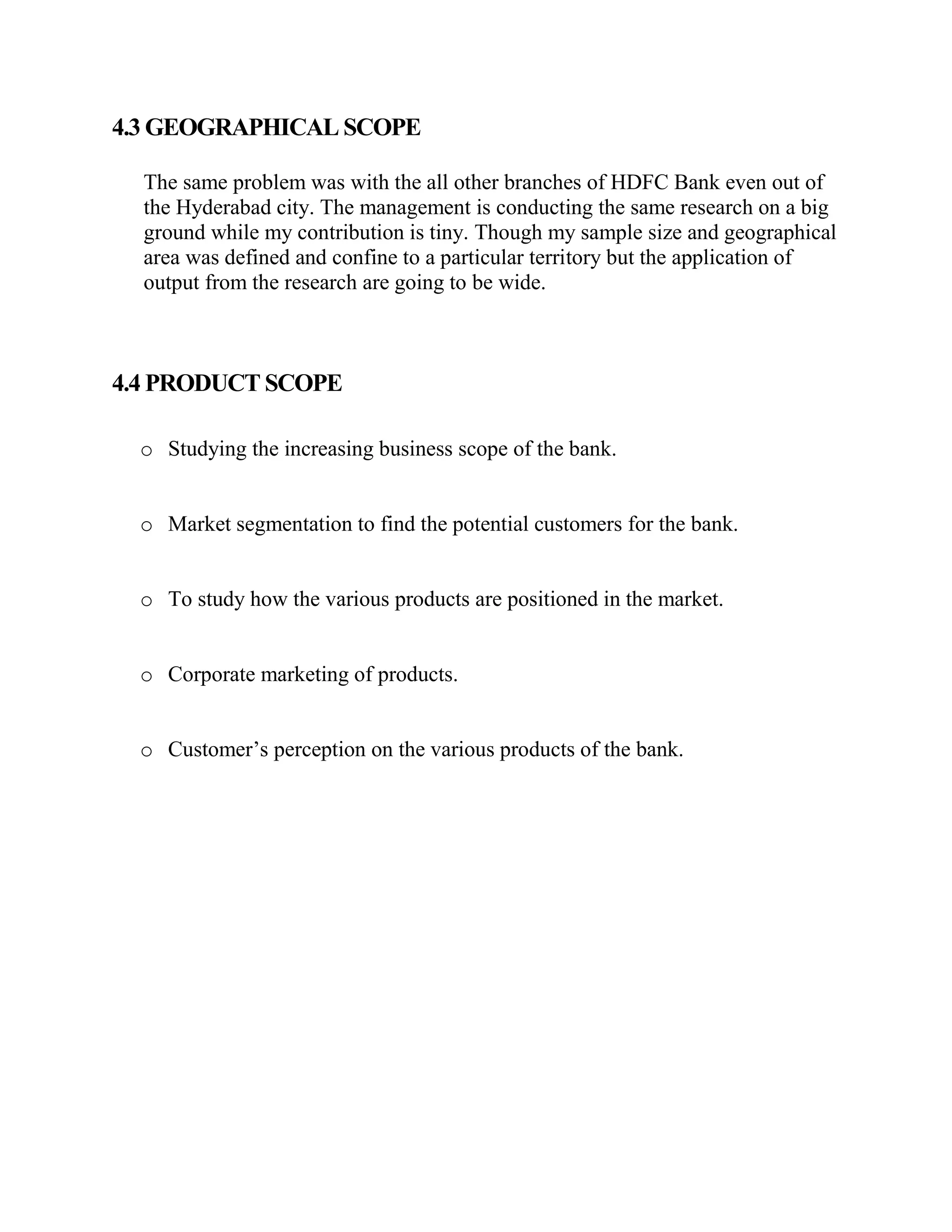 4.3 GEOGRAPHICAL SCOPE

The same problem was with the all other branches of HDFC Bank even out of the Hyderabad city. The management is conducting the same research on a big ground while my contribution is tiny. Though my sample size and geographical area was defined and confine to a particular territory but the application of output from the research are going to be wide.

4.4 PRODUCT SCOPE

o Studying the increasing business scope of the bank.

o Market segmentation to find the potential customers for the bank.

o To study how the various products are positioned in the market.

o Corporate marketing of products.

o Customer’s perception on the various products of the bank.